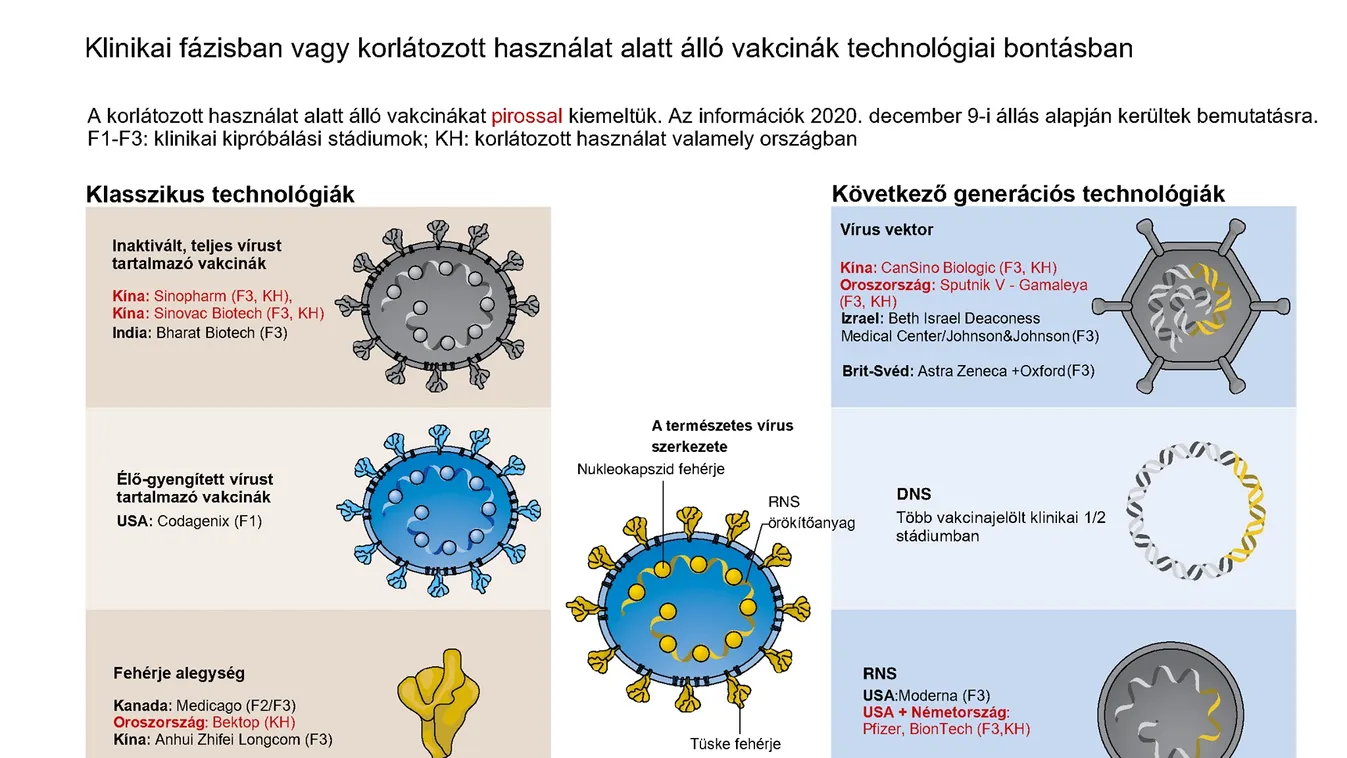 Klinikai fázisban vagy korlátozott használat alatt álló vakcinák technológiai bontásban

A korlátozott használat alatt álló vakcinákat pirossal kiemeltük. Az információk 2020. december 9-i állás alapján kerültek bemutatásra. F1-F3: klinikai kipróbálási stádiumok; KH: korlátozott használat valamely országban

Klasszikus technológiák

Inaktivált, teljes vírust tartalmazó vakcinák

Kína: Sinopharm (F3, KH), Kína: Sinovac Biotech (F3, KH)
India: Bharat Biotech (F3)

Élő-gyengített vírust tartalmazó vakcinák
USA: Codagenix (F1)

Fehérje alegység

Kanada: Medicago (F2/F3)
Oroszország: Bektop (KH)
Kína: Anhui Zhifei Longcom (F3)

A természetes vírus szerkezete
Nukleokapszid fehérje
RNS örökítőanyag
Tüske fehérje

Következő generációs technológiák

Vírus vektor

Kína: CanSino Biologic (F3, KH)
Oroszország: Sputnik V - Gamaleya (F3, KH)
Izrael: Beth Israel Deaconess Medical Center/Johnson&Johnson (F3)

Brit-Svéd: Astra Zeneca +Oxford (F3)

DNS
Több vakcinajelölt klinikai 1/2 stádiumban

RNS
USA:Moderna (F3)
USA + Németország: Pfizer, BionTech (F3,KH)